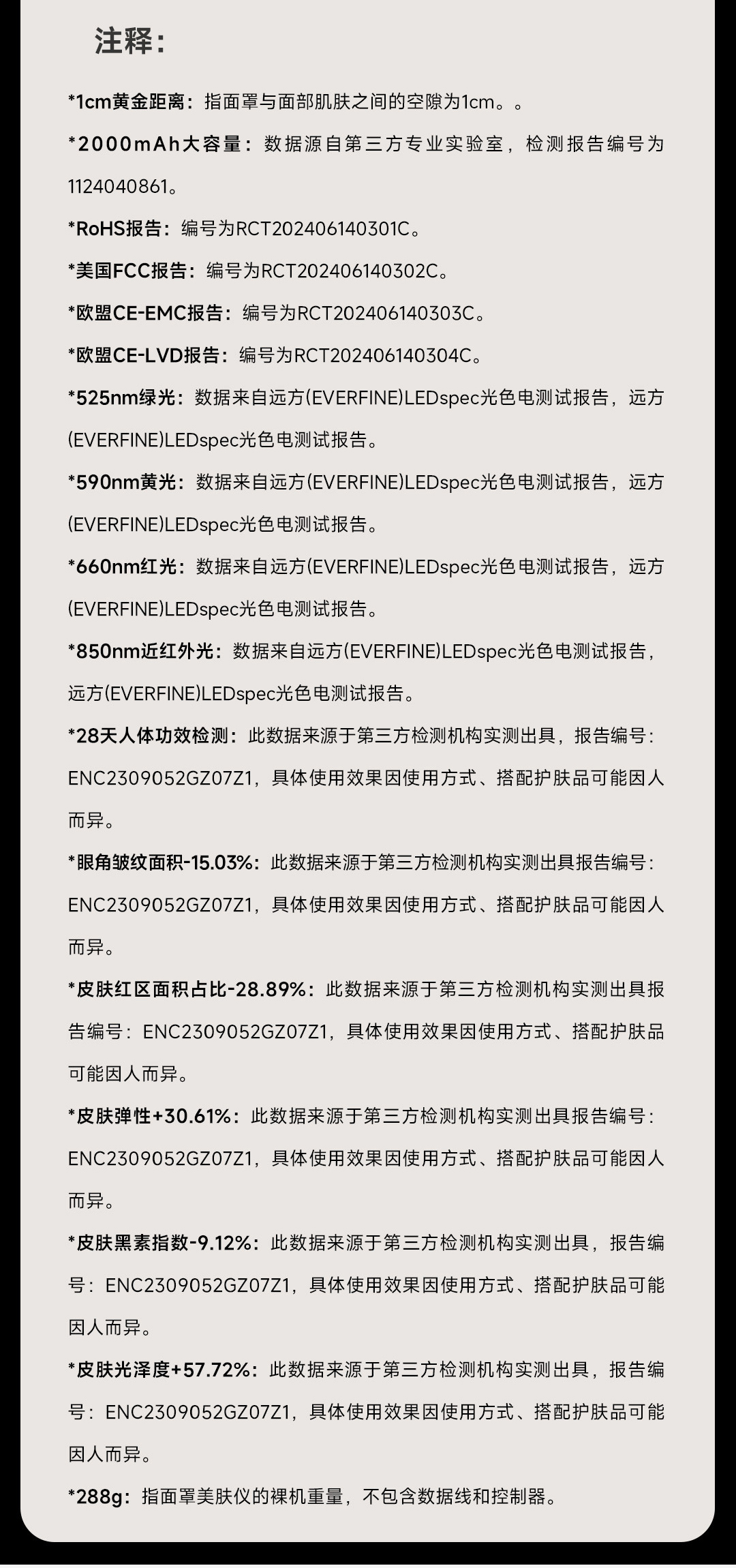 注释：

*1cm黄金距离：指面罩与面部肌肤之间的空隙为1cm。。

*2000mAh大容量：数据源自第三方专业实验室，检测报告编号为1124040861。

*RoHS报告：编号为RCT202406140301C。

*美国FCC报告：编号为RCT202406140302C。

*欧盟CE-EMC报告：编号为RCT202406140303C。

*欧盟CE-LVD报告：编号为RCT202406140304C。

*525nm绿光：数据来自远方(EVERFINE)LEDspec光色电测试报告，远方(EVERFINE)LEDspec光色电测试报告。

*590nm黄光：数据来自远方(EVERFINE)LEDspec光色电测试报告，远方(EVERFINE)LEDspec光色电测试报告。

*660nm红光：数据来自远方(EVERFINE)LEDspec光色电测试报告，远方(EVERFINE)LEDspec光色电测试报告。

*850nm近红外光：数据来自远方(EVERFINE)LEDspec光色电测试报告，远方(EVERFINE)LEDspec光色电测试报告。

*28天人体功效检测：此数据来源于第三方检测机构实测出具，报告编号：ENC2309052GZ07Z1，具体使用效果因使用方式、搭配护肤品可能因人而异。

*眼角皱纹面积-15.03%：此数据来源于第三方检测机构实测出具报告编号：ENC2309052GZ07Z1，具体使用效果因使用方式、搭配护肤品可能因人而异。

*皮肤红区面积占比-28.89%：此数据来源于第三方检测机构实测出具报告编号：ENC2309052GZ07Z1，具体使用效果因使用方式、搭配护肤品可能因人而异。

*皮肤弹性+30.61%：此数据来源于第三方检测机构实测出具报告编号：ENC2309052GZ07Z1，具体使用效果因使用方式、搭配护肤品可能因人而异。

*皮肤黑素指数-9.12%：此数据来源于第三方检测机构实测出具，报告编号：ENC2309052GZ07Z1，具体使用效果因使用方式、搭配护肤品可能因人而异。

*皮肤光泽度+57.72%：此数据来源于第三方检测机构实测出具，报告编号：ENC2309052GZ07Z1，具体使用效果因使用方式、搭配护肤品可能因人而异。

*288g：指面罩美肤仪的裸机重量，不包含数据线和控制器。